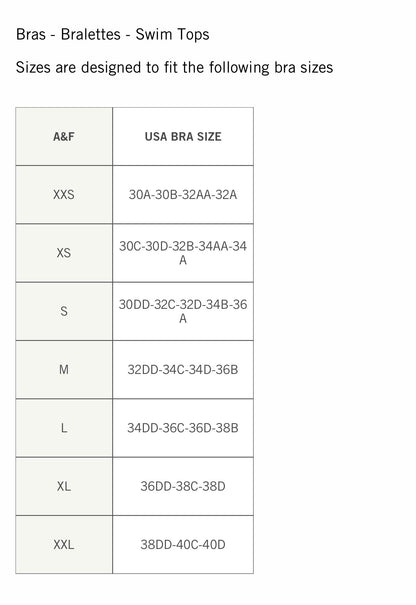 Bras - Bralettes - Swim Tops

Sizes are designed to fit the following bra sizes

| A&F | USA BRA SIZE |
|---|---|
| XXS | 30A-30B-32AA-32A |
| XS | 30C-30D-32B-34AA-34A |
| S | 30DD-32C-32D-34B-36A |
| M | 32DD-34C-34D-36B |
| L | 34DD-36C-36D-38B |
| XL | 36DD-38C-38D |
| XXL | 38DD-40C-40D |